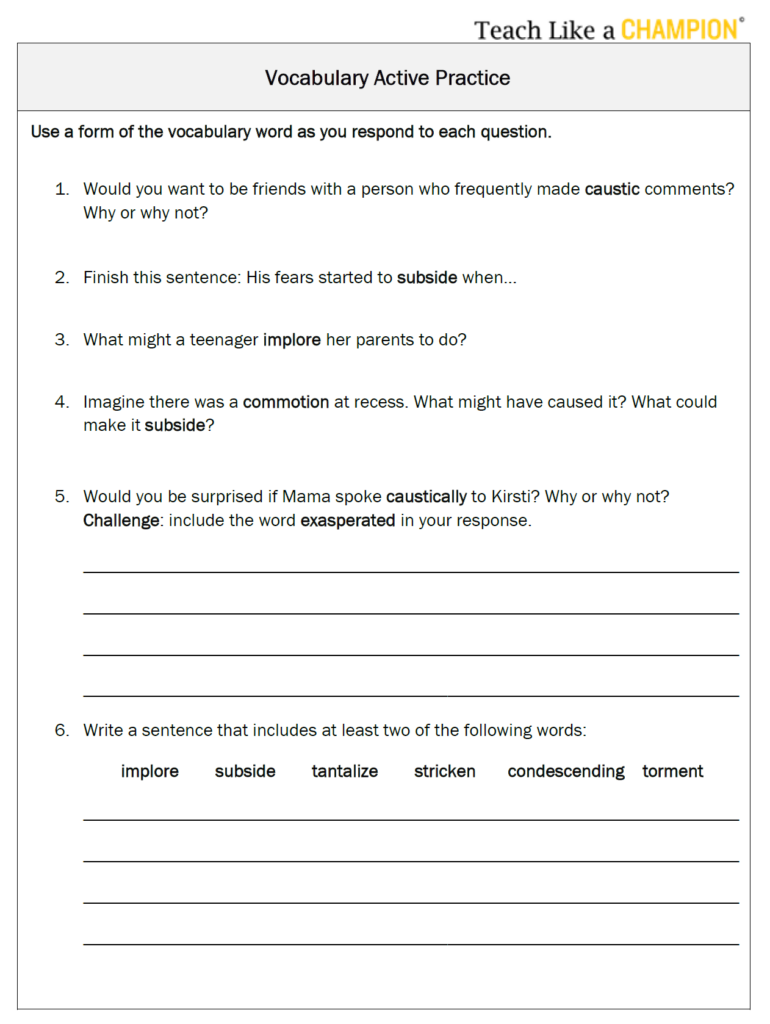 Teach Like a CHAMPION®

Vocabulary Active Practice

Use a form of the vocabulary word as you respond to each question.

1. Would you want to be friends with a person who frequently made caustic comments? Why or why not?

2. Finish this sentence: His fears started to subside when...

3. What might a teenager implore her parents to do?

4. Imagine there was a commotion at recess. What might have caused it? What could make it subside?

5. Would you be surprised if Mama spoke caustically to Kirsti? Why or why not? Challenge: include the word exasperated in your response.

____

____

____

____

6. Write a sentence that includes at least two of the following words:

implore subside tantalize stricken condescending torment

____

____

____

____